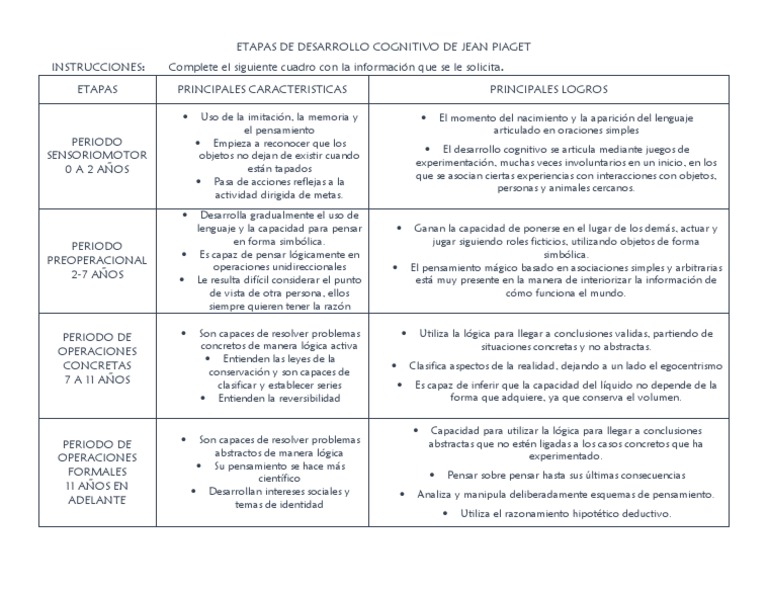 ETAPAS DE DESARROLLO COGNITIVO DE JEAN PIAGET

INSTRUCCIONES: Complete el siguiente cuadro con la información que se le solicita.

| ETAPAS | PRINCIPALES CARACTERISTICAS | PRINCIPALES LOGROS |
|---|---|---|
| PERIODO SENSORIOMOTOR 0 A 2 AÑOS | • Uso de la imitación, la memoria y el pensamiento • Empieza a reconocer que los objetos no dejan de existir cuando están tapados • Pasa de acciones reflejas a la actividad dirigida de metas. | • El momento del nacimiento y la aparición del lenguaje articulado en oraciones simples • El desarrollo cognitivo se articula mediante juegos de experimentación, muchas veces involuntarios en un inicio, en los que se asocian ciertas experiencias con interacciones con objetos, personas y animales cercanos. |
| PERIODO PREOPERACIONAL 2-7 AÑOS | • Desarrolla gradualmente el uso de lenguaje y la capacidad para pensar en forma simbólica. • Es capaz de pensar lógicamente en operaciones unidireccionales • Le resulta difícil considerar el punto de vista de otra persona, ellos siempre quieren tener la razón | • Ganan la capacidad de ponerse en el lugar de los demás, actuar y jugar siguiendo roles ficticios, utilizando objetos de forma simbólica. • El pensamiento mágico basado en asociaciones simples y arbitrarias está muy presente en la manera de interiorizar la información de cómo funciona el mundo. |
| PERIODO DE OPERACIONES CONCRETAS 7 A 11 AÑOS | • Son capaces de resolver problemas concretos de manera lógica activa • Entienden las leyes de la conservación y son capaces de clasificar y establecer series • Entienden la reversibilidad | • Utiliza la lógica para llegar a conclusiones validas, partiendo de situaciones concretas y no abstractas. • Clasifica aspectos de la realidad, dejando a un lado el egocentrismo • Es capaz de inferir que la capacidad del líquido no depende de la forma que adquiere, ya que conserva el volumen. |
| PERIODO DE OPERACIONES FORMALES 11 AÑOS EN ADELANTE | • Son capaces de resolver problemas abstractos de manera lógica • Su pensamiento se hace más científico • Desarrollan intereses sociales y temas de identidad | • Capacidad para utilizar la lógica para llegar a conclusiones abstractas que no estén ligadas a los casos concretos que ha experimentado. • Pensar sobre pensar hasta sus últimas consecuencias • Analiza y manipula deliberadamente esquemas de pensamiento. • Utiliza el razonamiento hipotético deductivo. |